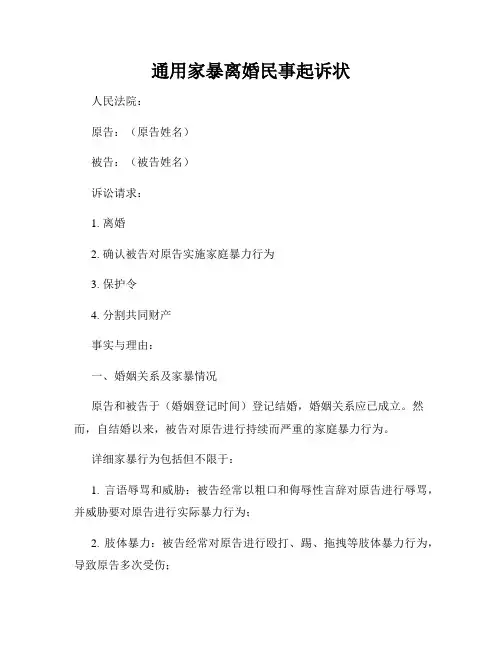 通用家暴离婚民事起诉状

人民法院：

原告：（原告姓名）

被告：（被告姓名）

诉讼请求：

1. 离婚

2. 确认被告对原告实施家庭暴力行为

3. 保护令

4. 分割共同财产

事实与理由：

一、婚姻关系及家暴情况

原告和被告于（婚姻登记时间）登记结婚，婚姻关系应已成立。然而，自结婚以来，被告对原告进行持续而严重的家庭暴力行为。

详细家暴行为包括但不限于：

1. 言语辱骂和威胁：被告经常以粗口和侮辱性言辞对原告进行辱骂，并威胁要对原告进行实际暴力行为；

2. 肢体暴力：被告经常对原告进行殴打、踢、拖拽等肢体暴力行为，导致原告多次受伤；